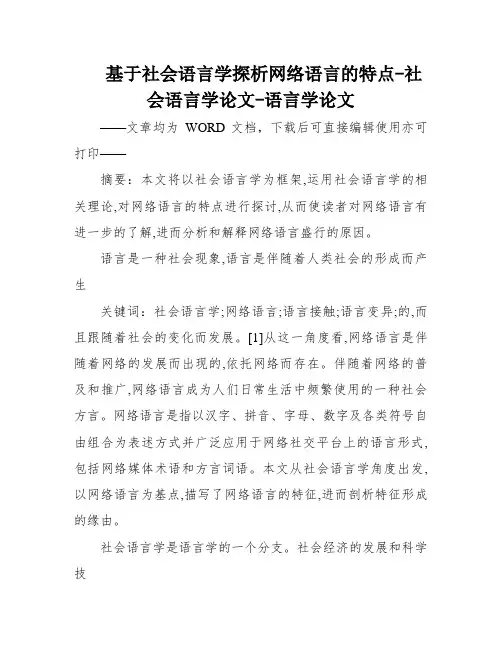 基于社会语言学探析网络语言的特点-社会语言学论文-语言学论文

——文章均为 WORD 文档，下载后可直接编辑使用亦可打印——

摘要：本文将以社会语言学为框架,运用社会语言学的相关理论,对网络语言的特点进行探讨,从而使读者对网络语言有进一步的了解,进而分析和解释网络语言盛行的原因。

语言是一种社会现象,语言是伴随着人类社会的形成而产生

关键词：社会语言学;网络语言;语言接触;语言变异;的,而且跟随着社会的变化而发展。[1]从这一角度看,网络语言是伴随着网络的发展而出现的,依托网络而存在。伴随着网络的普及和推广,网络语言成为人们日常生活中频繁使用的一种社会方言。网络语言是指以汉字、拼音、字母、数字及各类符号自由组合为表述方式并广泛应用于网络社交平台上的语言形式,包括网络媒体术语和方言词语。本文从社会语言学角度出发,以网络语言为基点,描写了网络语言的特征,进而剖析特征形成的缘由。

社会语言学是语言学的一个分支。社会经济的发展和科学技